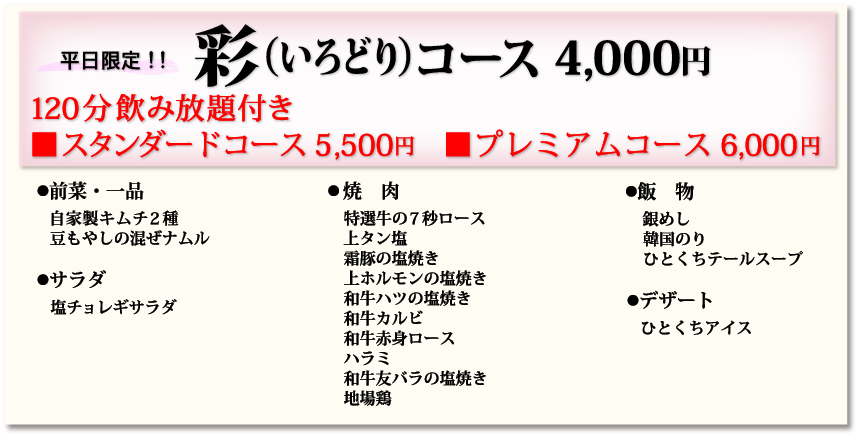 平日限定！！ 彩(いろどり)コース 4,000円

120分飲み放題付き

■スタンダードコース 5,500円 ■プレミアムコース 6,000円

●前菜・一品

自家製キムチ２種
豆もやしの混ぜナムル

●サラダ

塩チョレギサラダ

●焼　肉

特選牛の７秒ロース
上タン塩
霜豚の塩焼き
上ホルモンの塩焼き
和牛ハツの塩焼き
和牛カルビ
和牛赤身ロース
ハラミ
和牛友バラの塩焼き
地場鶏

●飯　物

銀めし
韓国のり
ひとくちテールスープ

●デザート

ひとくちアイス